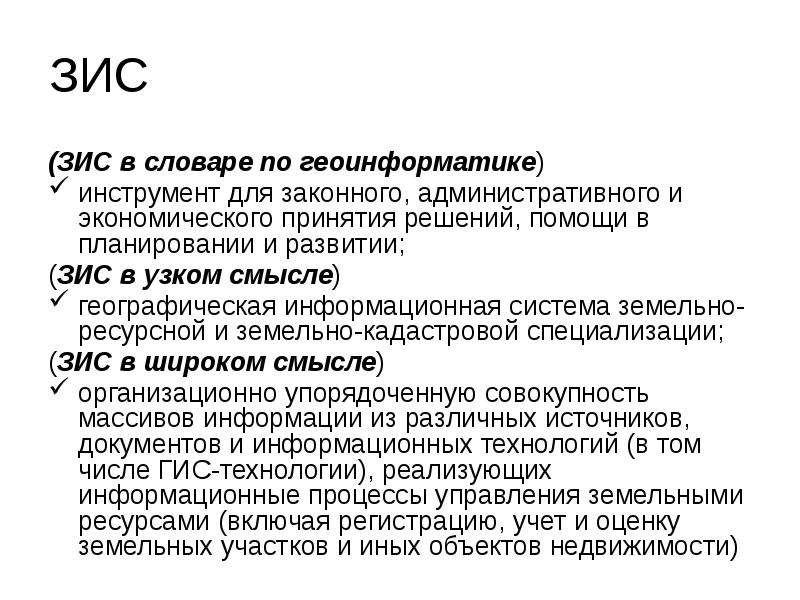 ЗИС

(ЗИС в словаре по геоинформатике)

✓ инструмент для законного, административного и экономического принятия решений, помощи в планировании и развитии;

(ЗИС в узком смысле)

✓ географическая информационная система земельно-ресурсной и земельно-кадастровой специализации;

(ЗИС в широком смысле)

✓ организационно упорядоченную совокупность массивов информации из различных источников, документов и информационных технологий (в том числе ГИС-технологии), реализующих информационные процессы управления земельными ресурсами (включая регистрацию, учет и оценку земельных участков и иных объектов недвижимости)